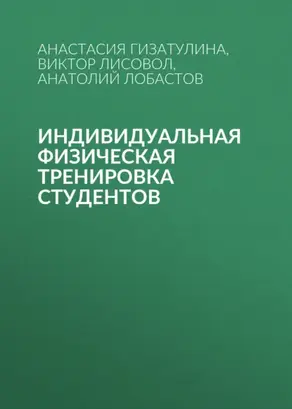 АНАСТАСИЯ ГИЗАТУЛИНА,
ВИКТОР ЛИСОВОЛ,
АНАТОЛИЙ ЛОБАСТОВ

ИНДИВИДУАЛЬНАЯ ФИЗИЧЕСКАЯ ТРЕНИРОВКА СТУДЕНТОВ